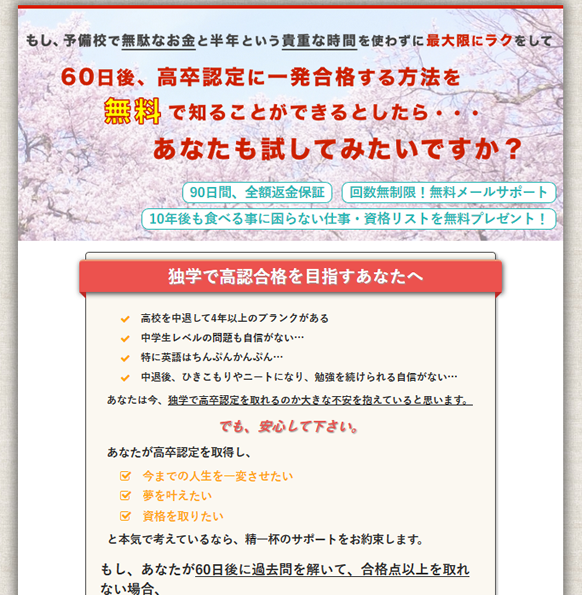 もし、予備校で無駄なお金と半年という貴重な時間を使わずに最大限にラクをして

60日後、高卒認定に一発合格する方法を

無料で知ることができるとしたら・・・

あなたも試してみたいですか？

90日間、全額返金保証

回数無制限！無料メールサポート

10年後も食べる事に困らない仕事・資格リストを無料プレゼント！

独学で高認合格を目指すあなたへ

高校を中退して4年以上のブランクがある
中学生レベルの問題も自信がない…
特に英語はちんぷんかんぷん…
中退後、ひきこもりやニートになり、勉強を続けられる自信がない…

あなたは今、独学で高卒認定を取れるのか大きな不安を抱えていると思います。

でも、安心して下さい。

あなたが高卒認定を取得し、

今までの人生を一変させたい
夢を叶えたい
資格を取りたい

と本気で考えているなら、精一杯のサポートをお約束します。

もし、あなたが60日後に過去問を解いて、合格点以上を取れない場合、